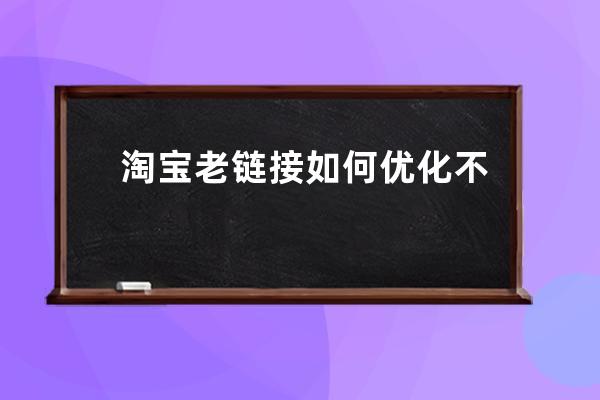 淘宝老链接如何优化不